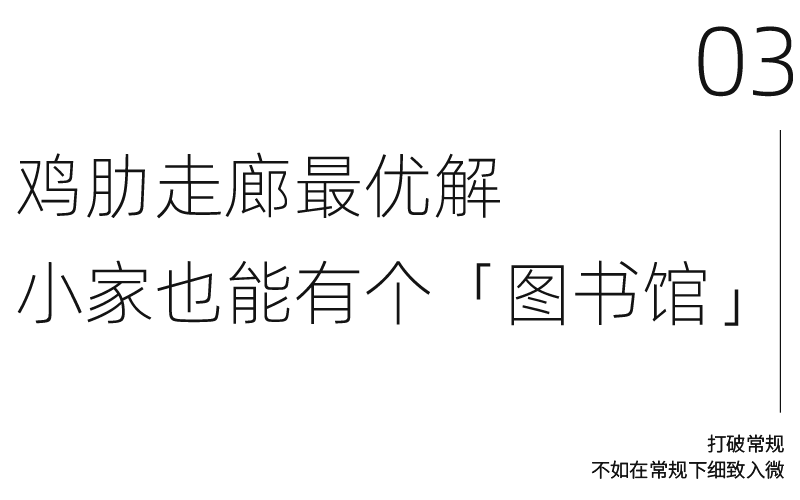 03

鸡肋走廊最优解
小家也能有个「图书馆」

打破常规
不如在常规下细致入微